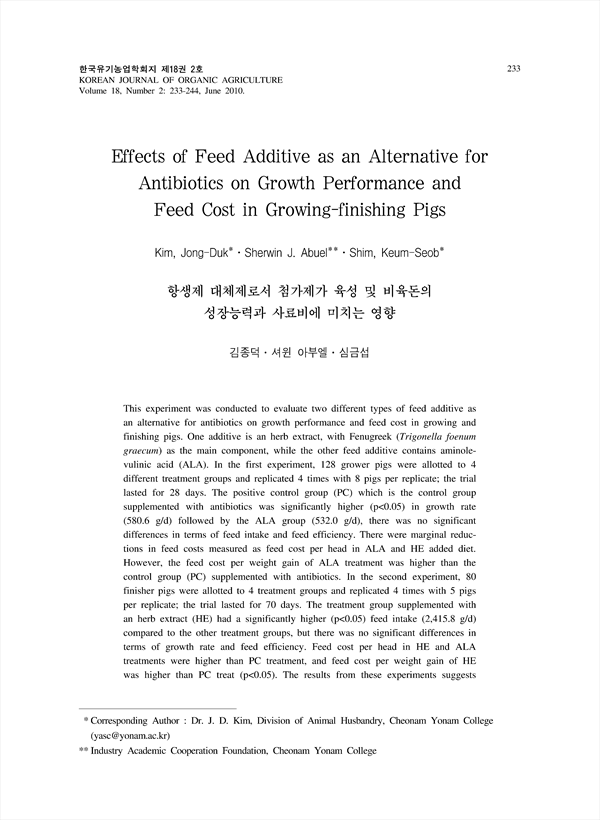 한국유기농업학회지 제18권 2호
KOREAN JOURNAL OF ORGANIC AGRICULTURE
Volume 18, Number 2: 233-244, June 2010.

233

Effects of Feed Additive as an Alternative for Antibiotics on Growth Performance and Feed Cost in Growing-finishing Pigs

Kim, Jong-Duk* · Sherwin J. Abuel** · Shim, Keum-Seob*

항생제 대체제로서 첨가제가 육성 및 비육돈의 성장능력과 사료비에 미치는 영향

김종덕 · 서윈 아부엘 · 심금섭

This experiment was conducted to evaluate two different types of feed additive as an alternative for antibiotics on growth performance and feed cost in growing and finishing pigs. One additive is an herb extract, with Fenugreek (Trigonella foenum graecum) as the main component, while the other feed additive contains aminolevulinic acid (ALA). In the first experiment, 128 grower pigs were allotted to 4 different treatment groups and replicated 4 times with 8 pigs per replicate; the trial lasted for 28 days. The positive control group (PC) which is the control group supplemented with antibiotics was significantly higher (p<0.05) in growth rate (580.6 g/d) followed by the ALA group (532.0 g/d), there was no significant differences in terms of feed intake and feed efficiency. There were marginal reductions in feed costs measured as feed cost per head in ALA and HE added diet. However, the feed cost per weight gain of ALA treatment was higher than the control group (PC) supplemented with antibiotics. In the second experiment, 80 finisher pigs were allotted to 4 treatment groups and replicated 4 times with 5 pigs per replicate; the trial lasted for 70 days. The treatment group supplemented with an herb extract (HE) had a significantly higher (p<0.05) feed intake (2,415.8 g/d) compared to the other treatment groups, but there was no significant differences in terms of growth rate and feed efficiency. Feed cost per head in HE and ALA treatments were higher than PC treatment, and feed cost per weight gain of HE was higher than PC treat (p<0.05). The results from these experiments suggests

* Corresponding Author : Dr. J. D. Kim, Division of Animal Husbandry, Cheonam Yonam College (yasc@yonam.ac.kr)
** Industry Academic Cooperation Foundation, Cheonam Yonam College